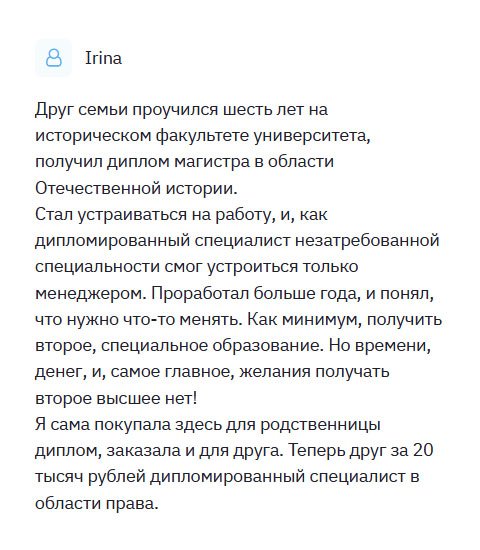 Irina

Друг семьи проучился шесть лет на историческом факультете университета, получил диплом магистра в области Отечественной истории.
Стал устраиваться на работу, и, как дипломированный специалист незатребованной специальности смог устроиться только менеджером. Проработал больше года, и понял, что нужно что-то менять. Как минимум, получить второе, специальное образование. Но времени, денег, и, самое главное, желания получать второе высшее нет!
Я сама покупала здесь для родственницы диплом, заказала и для друга. Теперь друг за 20 тысяч рублей дипломированный специалист в области права.